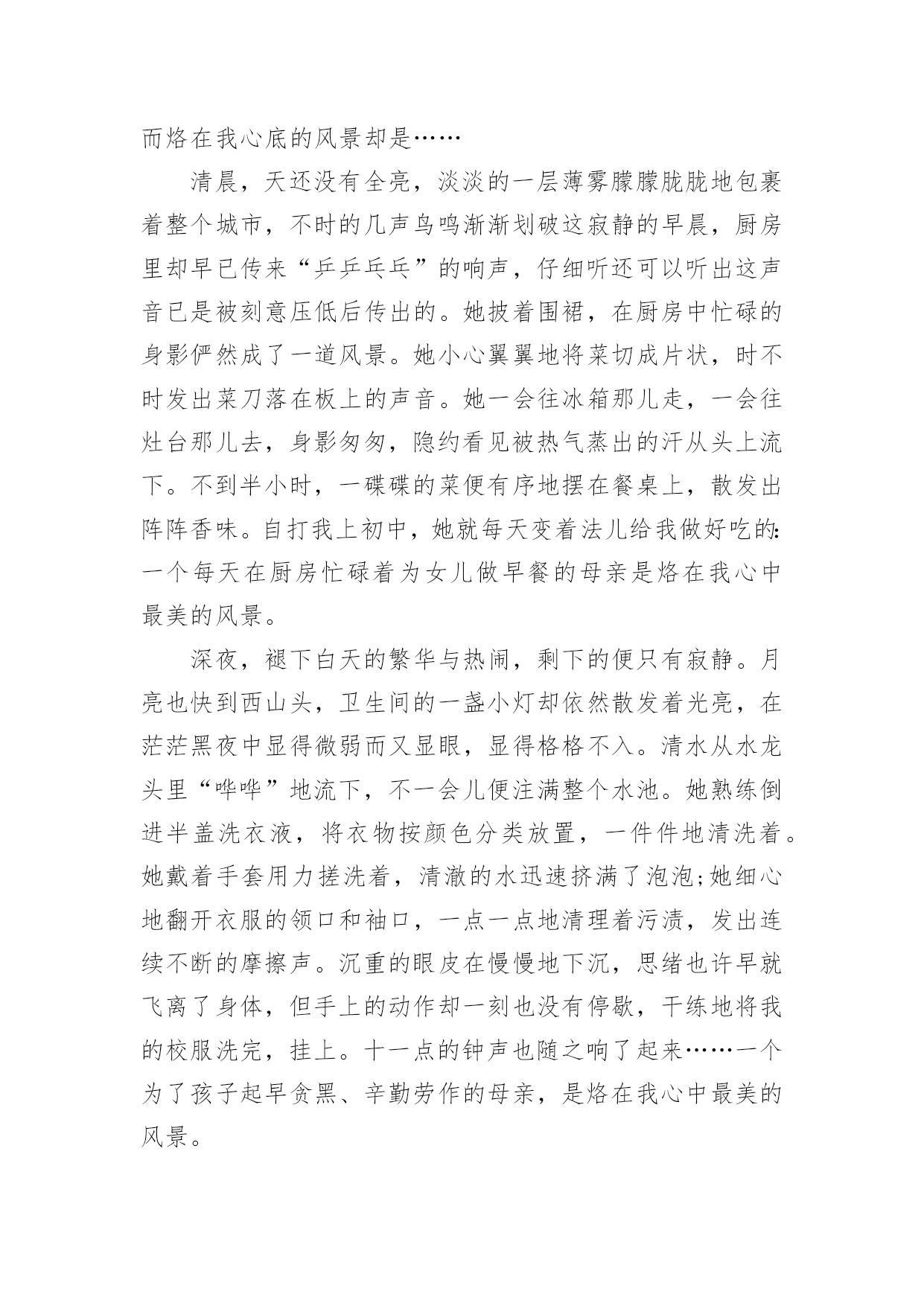 而烙在我心底的风景却是……

清晨，天还没有全亮，淡淡的一层薄雾朦朦胧胧地包裹着整个城市，不时的几声鸟鸣渐渐划破这寂静的早晨，厨房里却早已传来“乒乒乓乓”的响声，仔细听还可以听出这声音已是被刻意压低后传出的。她披着围裙，在厨房中忙碌的身影俨然成了一道风景。她小心翼翼地将菜切成片状，时不时发出菜刀落在板上的声音。她一会往冰箱那儿走，一会往灶台那儿去，身影匆匆，隐约看见被热气蒸出的汗从头上流下。不到半小时，一碟碟的菜便有序地摆在餐桌上，散发出阵阵香味。自打我上初中，她就每天变着法儿给我做好吃的:一个每天在厨房忙碌着为女儿做早餐的母亲是烙在我心中最美的风景。

深夜，褪下白天的繁华与热闹，剩下的便只有寂静。月亮也快到西山头，卫生间的一盏小灯却依然散发着光亮，在茫茫黑夜中显得微弱而又显眼，显得格格不入。清水从水龙头里“哗哗”地流下，不一会儿便注满整个水池。她熟练倒进半盖洗衣液，将衣物按颜色分类放置，一件件地清洗着。她戴着手套用力搓洗着，清澈的水迅速挤满了泡泡;她细心地翻开衣服的领口和袖口，一点一点地清理着污渍，发出连续不断的摩擦声。沉重的眼皮在慢慢地下沉，思绪也许早就飞离了身体，但手上的动作却一刻也没有停歇，干练地将我的校服洗完，挂上。十一点的钟声也随之响了起来……一个为了孩子起早贪黑、辛勤劳作的母亲，是烙在我心中最美的风景。